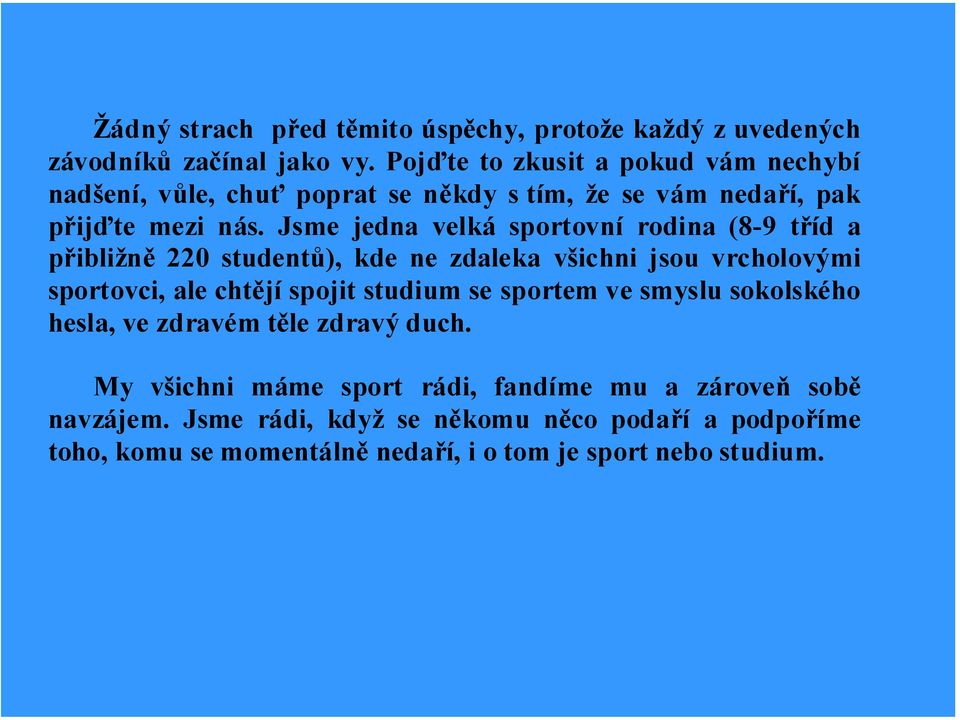 Žádný strach  před těmito úspěchy, protože každý z uvedených závodníků začínal jako vy. Pojďte to zkusit a pokud vám nechybí nadšení, vůle, chuť poprat se někdy s tím, že se vám nedaří, pak přijďte mezi nás. Jsme jedna velká sportovní rodina (8-9 tříd a přibližně 220 studentů), kde ne zdaleka všichni jsou vrcholovými sportovci, ale chtějí spojit studium se sportem ve smyslu sokolského hesla, ve zdravém těle zdravý duch.

My všichni máme sport rádi, fandíme mu a zároveň sobě navzájem. Jsme rádi, když se někomu něco podaří a podpoříme toho, komu se momentálně nedaří, i o tom je sport nebo studium.